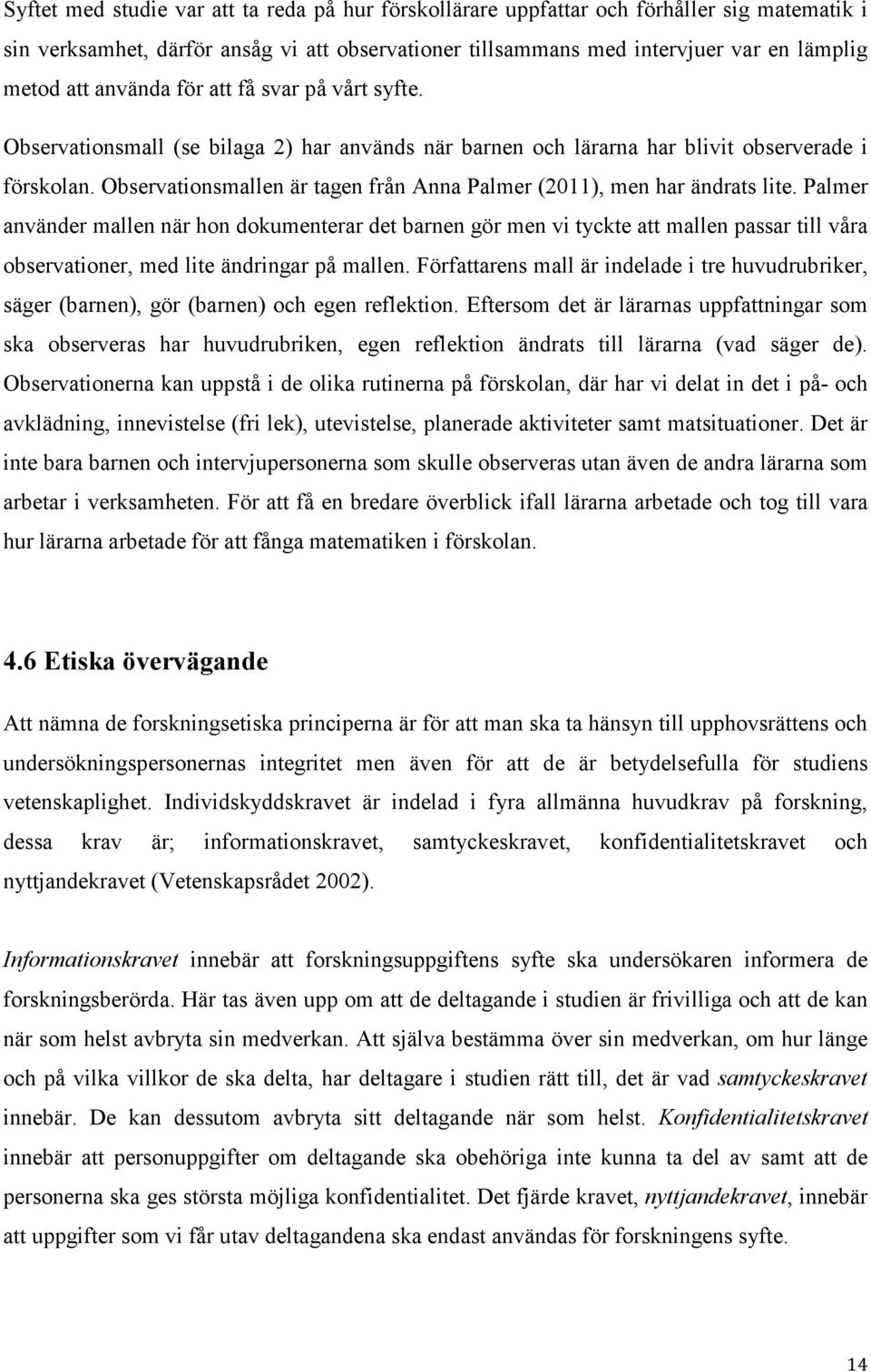 Syftet med studie var att ta reda på hur förskollärare uppfattar och förhåller sig matematik i sin verksamhet, därför ansåg vi att observationer tillsammans med intervjuer var en lämplig metod att använda för att få svar på vårt syfte. Observationsmall (se bilaga 2) har används när barnen och lärarna har blivit observerade i förskolan. Observationsmallen är tagen från Anna Palmer (2011), men har ändrats lite. Palmer använder mallen när hon dokumenterar det barnen gör men vi tyckte att mallen passar till våra observationer, med lite ändringar på mallen. Författarens mall är indelade i tre huvudrubriker, säger (barnen), gör (barnen) och egen reflektion. Eftersom det är lärarnas uppfattningar som ska observeras har huvudrubriken, egen reflektion ändrats till lärarna (vad säger de). Observationerna kan uppstå i de olika rutinerna på förskolan, där har vi delat in det i på- och avklädning, innevistelse (fri lek), utevistelse, planerade aktiviteter samt matsituationer. Det är inte bara barnen och intervjupersonerna som skulle observeras utan även de andra lärarna som arbetar i verksamheten. För att få en bredare överblick ifall lärarna arbetade och tog till vara hur lärarna arbetade för att fånga matematiken i förskolan.

4.6 Etiska övervägande

Att nämna de forskningsetiska principerna är för att man ska ta hänsyn till upphovsrättens och undersökningspersonernas integritet men även för att de är betydelsefulla för studiens vetenskaplighet. Individskyddskravet är indelad i fyra allmänna huvudkrav på forskning, dessa krav är; informationskravet, samtyckeskravet, konfidentialitetskravet och nyttjandekravet (Vetenskapsrådet 2002).

Informationskravet innebär att forskningsuppgiftens syfte ska undersökaren informera de forskningsberörda. Här tas även upp om att de deltagande i studien är frivilliga och att de kan när som helst avbryta sin medverkan. Att själva bestämma över sin medverkan, om hur länge och på vilka villkor de ska delta, har deltagare i studien rätt till, det är vad samtyckeskravet innebär. De kan dessutom avbryta sitt deltagande när som helst. Konfidentialitetskravet innebär att personuppgifter om deltagande ska obehöriga inte kunna ta del av samt att de personerna ska ges största möjliga konfidentialitet. Det fjärde kravet, nyttjandekravet, innebär att uppgifter som vi får utav deltagandena ska endast användas för forskningens syfte.

14